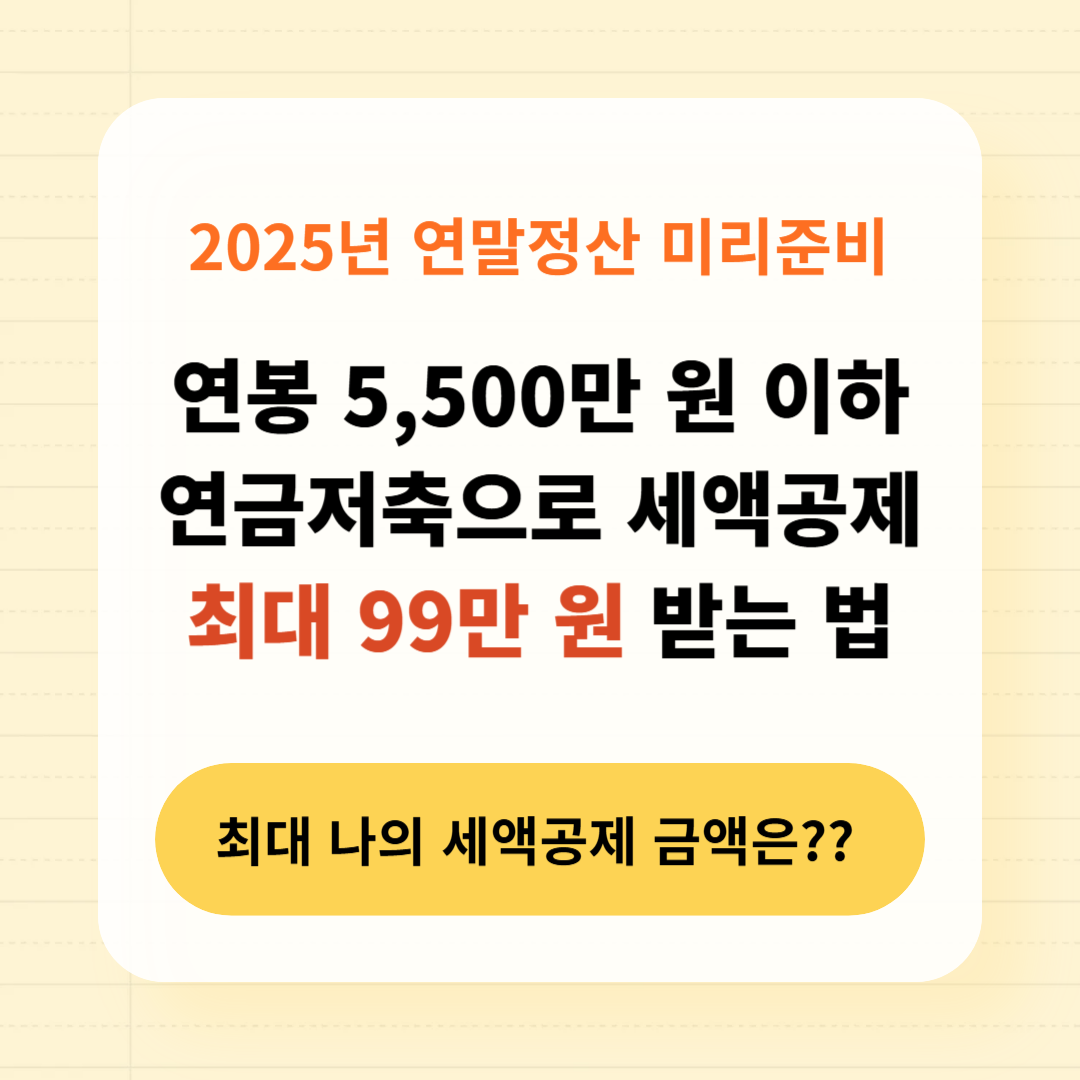 2025년 연말정산 미리준비

연봉 5,500만 원 이하
연금저축으로 세액공제
최대 99만 원 받는 법

최대 나의 세액공제 금액은??